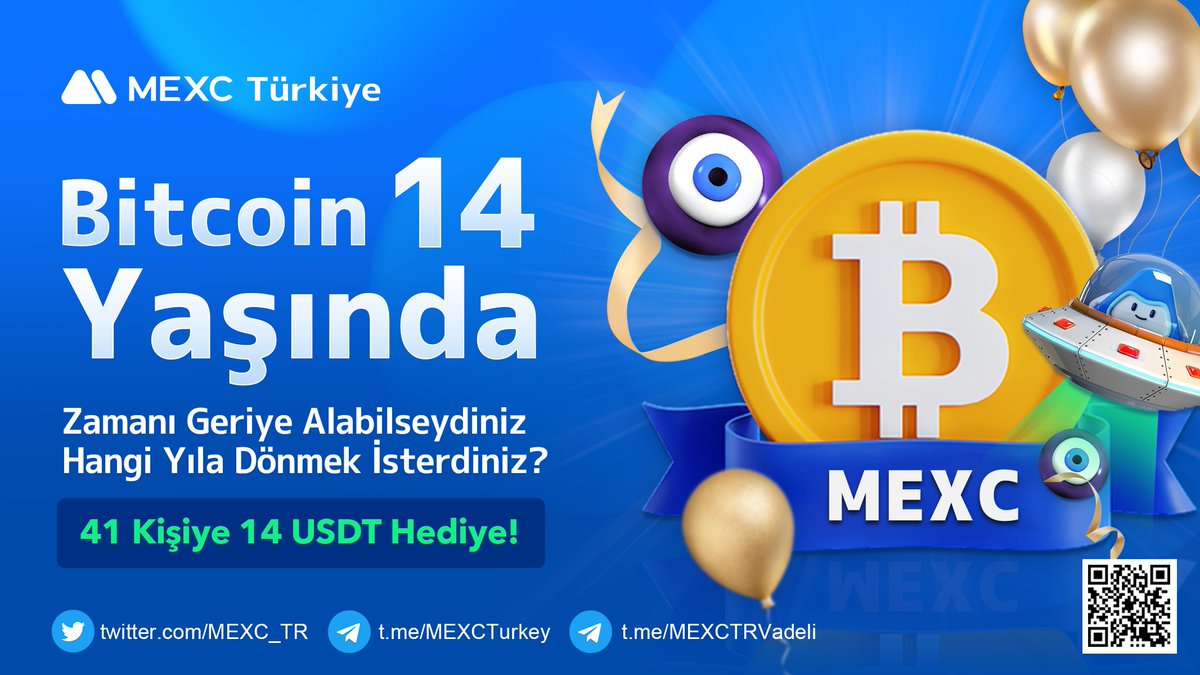 MEXC Türkiye

Bitcoin 14 Yaşında

Zamanı Geriye Alabilseydiniz Hangi Yıla Dönmek İsterdiniz?

41 Kişiye 14 USDT Hediye!

MEXC

twitter.com/MEXC_TR t.me/MEXCTurkey t.me/MEXCTRVadeli